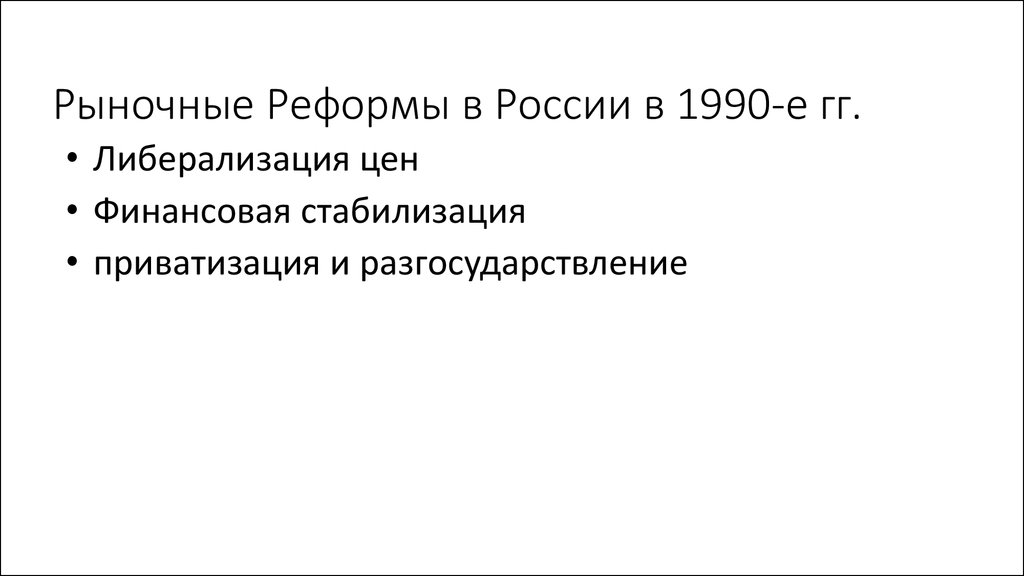 Рыночные Реформы в России в 1990-е гг.

• Либерализация цен
• Финансовая стабилизация
• приватизация и разгосударствление